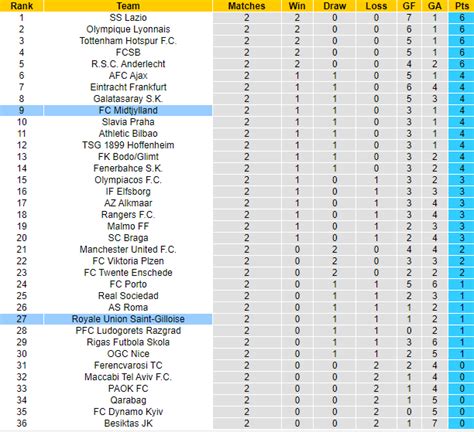 | Rank | Team | Matches | Win | Draw | Loss | GF | GA | Pts |
|---|---|---|---|---|---|---|---|---|
| 1 | SS Lazio | 2 | 2 | 0 | 0 | 7 | 1 | 6 |
| 2 | Olympique Lyonnais | 2 | 2 | 0 | 0 | 6 | 1 | 6 |
| 3 | Tottenham Hotspur F.C. | 2 | 2 | 0 | 0 | 5 | 1 | 6 |
| 4 | FCSB | 2 | 2 | 0 | 0 | 5 | 1 | 6 |
| 5 | R.S.C. Anderlecht | 2 | 2 | 0 | 0 | 4 | 2 | 6 |
| 6 | AFC Ajax | 2 | 1 | 1 | 0 | 5 | 1 | 4 |
| 7 | Eintracht Frankfurt | 2 | 1 | 1 | 0 | 6 | 4 | 4 |
| 8 | Galatasaray S.K. | 2 | 1 | 1 | 0 | 5 | 3 | 4 |
| 9 | FC Midtjylland | 2 | 1 | 1 | 0 | 3 | 1 | 4 |
| 10 | Slavia Praha | 2 | 1 | 1 | 0 | 3 | 1 | 4 |
| 11 | Athletic Bilbao | 2 | 1 | 1 | 0 | 3 | 1 | 4 |
| 12 | TSG 1899 Hoffenheim | 2 | 1 | 1 | 0 | 3 | 1 | 4 |
| 13 | FK Bodo/Glimt | 2 | 1 | 1 | 0 | 3 | 2 | 4 |
| 14 | Fenerbahce S.K. | 2 | 1 | 1 | 0 | 3 | 2 | 4 |
| 15 | Olympiacos F.C. | 2 | 1 | 0 | 1 | 3 | 2 | 3 |
| 16 | IF Elfsborg | 2 | 1 | 0 | 1 | 3 | 3 | 3 |
| 17 | AZ Alkmaar | 2 | 1 | 0 | 1 | 3 | 4 | 3 |
| 18 | Rangers F.C. | 2 | 1 | 0 | 1 | 3 | 4 | 3 |
| 19 | Malmo FF | 2 | 1 | 0 | 1 | 2 | 3 | 3 |
| 20 | SC Braga | 2 | 1 | 0 | 1 | 2 | 4 | 3 |
| 21 | Manchester United F.C. | 2 | 0 | 2 | 0 | 4 | 4 | 2 |
| 22 | FC Viktoria Plzen | 2 | 0 | 2 | 0 | 3 | 3 | 2 |
| 23 | FC Twente Enschede | 2 | 0 | 2 | 0 | 2 | 2 | 2 |
| 24 | FC Porto | 2 | 0 | 1 | 1 | 5 | 6 | 1 |
| 25 | Real Sociedad | 2 | 0 | 1 | 1 | 2 | 3 | 1 |
| 26 | AS Roma | 2 | 0 | 1 | 1 | 1 | 2 | 1 |
| 27 | Royale Union Saint-Gilloise | 2 | 0 | 1 | 1 | 1 | 2 | 1 |
| 28 | PFC Ludogorets Razgrad | 2 | 0 | 1 | 1 | 0 | 2 | 1 |
| 29 | Rigas Futbola Skola | 2 | 0 | 1 | 1 | 3 | 6 | 1 |
| 30 | OGC Nice | 2 | 0 | 1 | 1 | 2 | 5 | 1 |
| 31 | Ferencvarosi TC | 2 | 0 | 0 | 2 | 2 | 4 | 0 |
| 32 | Maccabi Tel Aviv F.C. | 2 | 0 | 0 | 2 | 1 | 4 | 0 |
| 33 | PAOK FC | 2 | 0 | 0 | 2 | 1 | 4 | 0 |
| 34 | Qarabag | 2 | 0 | 0 | 2 | 1 | 5 | 0 |
| 35 | FC Dynamo Kyiv | 2 | 0 | 0 | 2 | 0 | 5 | 0 |
| 36 | Besiktas JK | 2 | 0 | 0 | 2 | 1 | 7 | 0 |